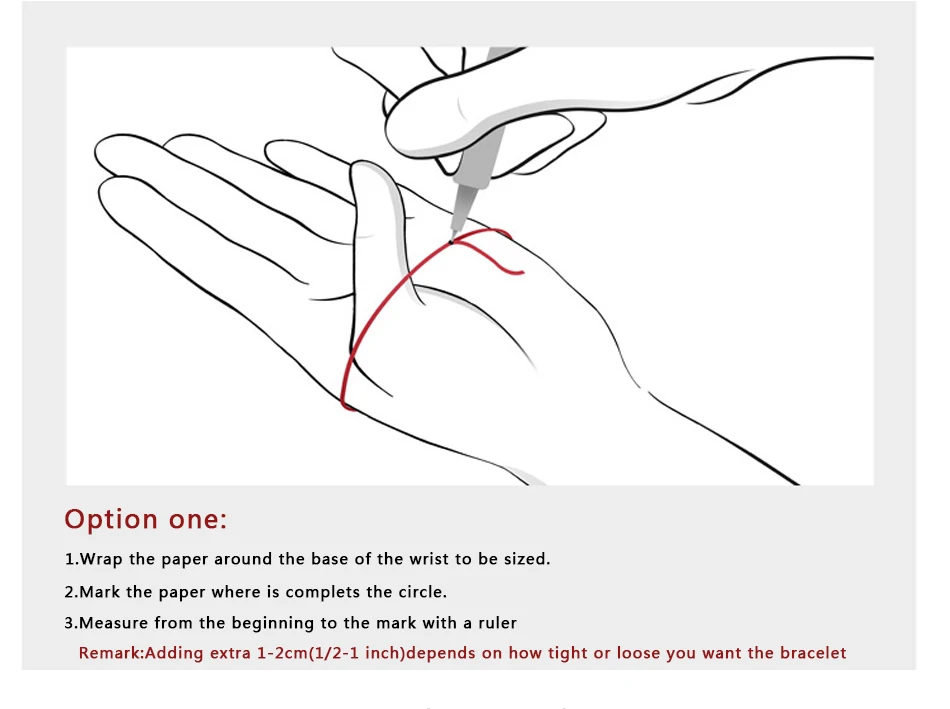 Option one:

1.Wrap the paper around the base of the wrist to be sized.

2.Mark the paper where is complets the circle.

3.Measure from the beginning to the mark with a ruler

Remark:Adding extra 1-2cm(1/2-1 inch)depends on how tight or loose you want the bracelet